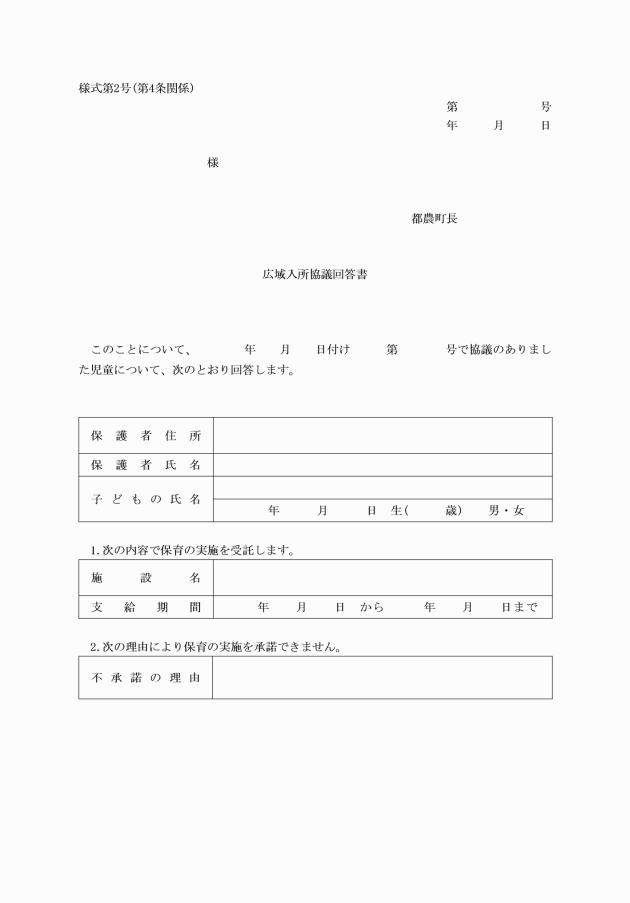 様式第2号(第4条関係)

第　　　　号
年　　月　　日

様

都農町長

広域入所協議回答書

このことについて、　　年　　月　　日付け　　第　　　号で協議のありました児童について、次のとおり回答します。

| 保護者住所 | |
|---|---|
| 保護者氏名 | |
| 子どもの氏名 | |
| | 年　　月　　日　生(　　歳)　男・女 |

1.次の内容で保育の実施を受託します。

| 施設名 | |
|---|---|
| 支給期間 | 年　　月　　日　から　　年　　月　　日まで |

2.次の理由により保育の実施を承諾できません。

| 不承諾の理由 | |
|---|---|